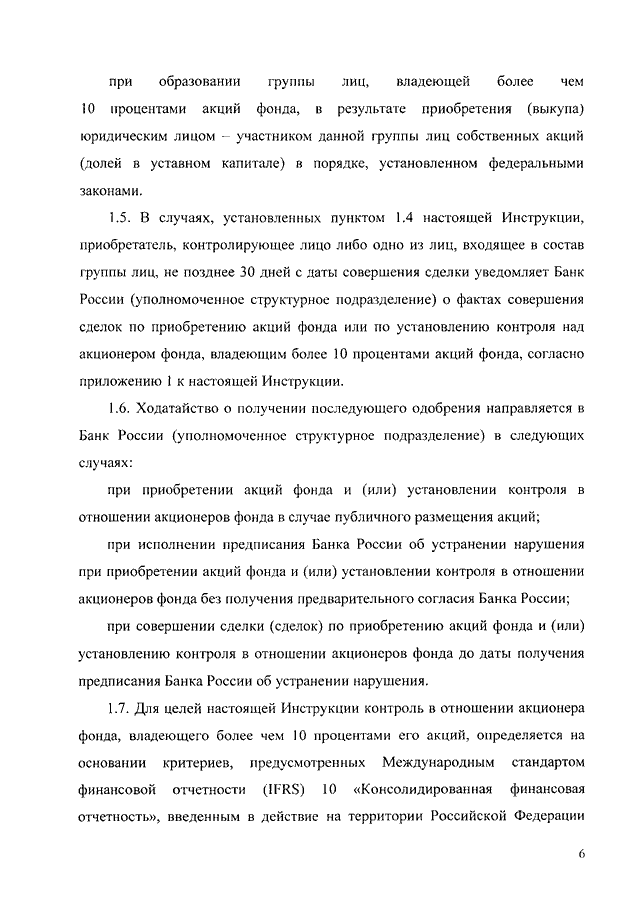 при образовании группы лиц, владеющей более чем 10 процентами акций фонда, в результате приобретения (выкупа) юридическим лицом – участником данной группы лиц собственных акций (долей в уставном капитале) в порядке, установленном федеральными законами.

1.5. В случаях, установленных пунктом 1.4 настоящей Инструкции, приобретатель, контролирующее лицо либо одно из лиц, входящее в состав группы лиц, не позднее 30 дней с даты совершения сделки уведомляет Банк России (уполномоченное структурное подразделение) о фактах совершения сделок по приобретению акций фонда или по установлению контроля над акционером фонда, владеющим более 10 процентами акций фонда, согласно приложению 1 к настоящей Инструкции.

1.6. Ходатайство о получении последующего одобрения направляется в Банк России (уполномоченное структурное подразделение) в следующих случаях:

при приобретении акций фонда и (или) установлении контроля в отношении акционеров фонда в случае публичного размещения акций;

при исполнении предписания Банка России об устранении нарушения при приобретении акций фонда и (или) установлении контроля в отношении акционеров фонда без получения предварительного согласия Банка России;

при совершении сделки (сделок) по приобретению акций фонда и (или) установлению контроля в отношении акционеров фонда до даты получения предписания Банка России об устранении нарушения.

1.7. Для целей настоящей Инструкции контроль в отношении акционера фонда, владеющего более чем 10 процентами его акций, определяется на основании критериев, предусмотренных Международным стандартом финансовой отчетности (IFRS) 10 «Консолидированная финансовая отчетность», введенным в действие на территории Российской Федерации

6